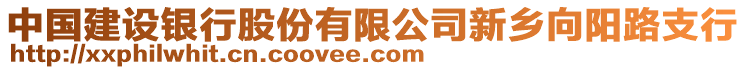 中国建设银行股份有限公司新乡向阳路支行
http://xxphilwhit.cn.coovee.com